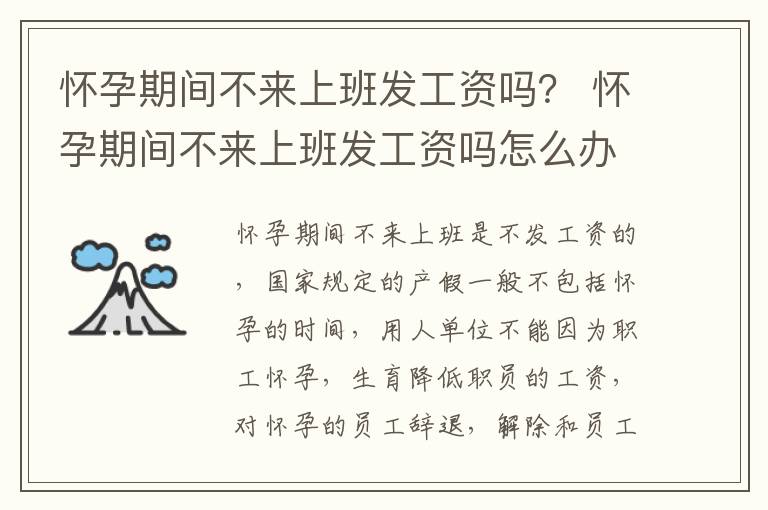 怀孕期间不来上班发工资吗？ 怀孕期间不来上班发工资吗怎么办

怀孕期间不来上班是不发工资的，国家规定的产假一般不包括怀孕的时间，用人单位不能因为职工怀孕，生育降低职员的工资，对怀孕的员工辞退，解除和员工